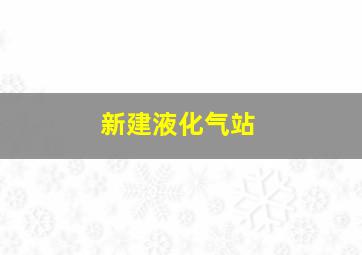 新建液化气站